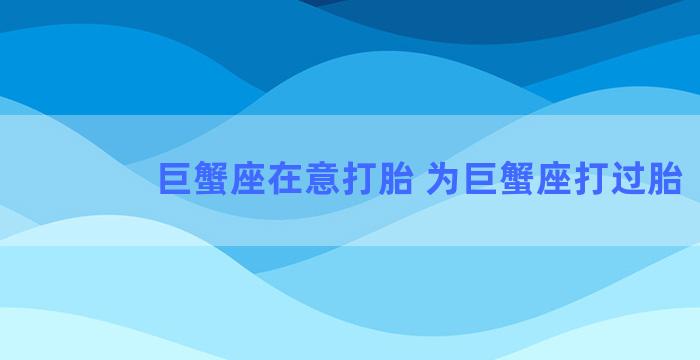 巨蟹座在意打胎 为巨蟹座打过胎